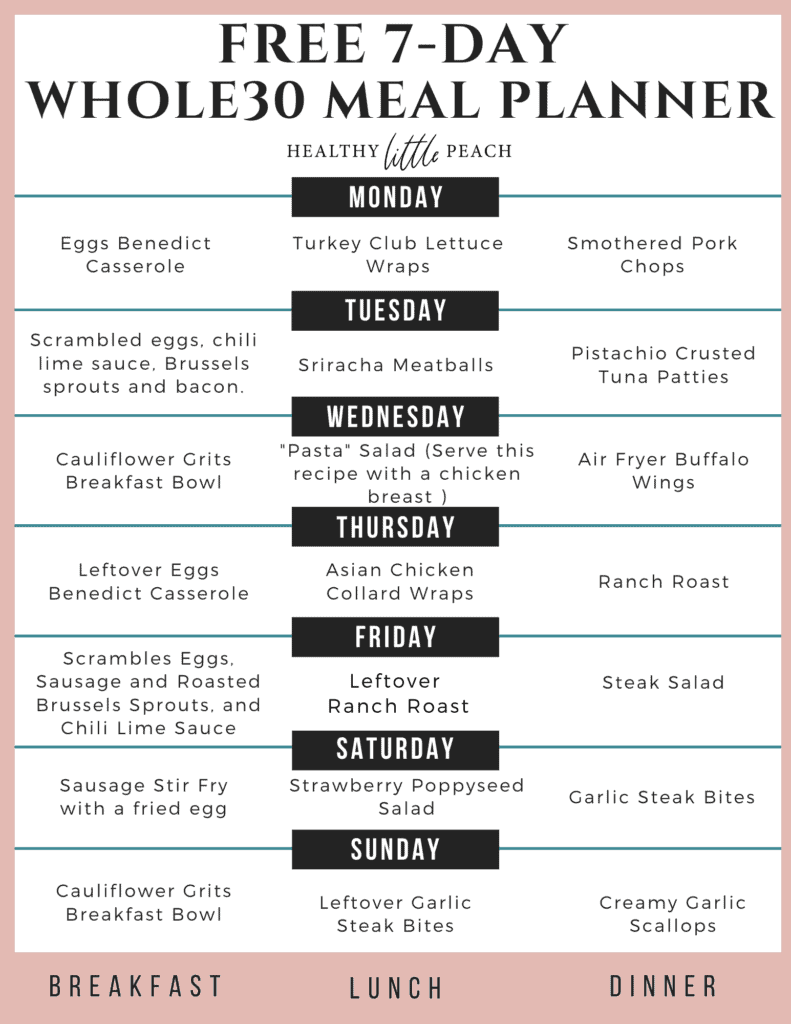 FREE 7-DAY
WHOLE30 MEAL PLANNER

HEALTHY little PEACH

MONDAY

Eggs Benedict Casserole

Turkey Club Lettuce Wraps

Smothered Pork Chops

TUESDAY

Scrambled eggs, chili lime sauce, Brussels sprouts and bacon.

Sriracha Meatballs

Pistachio Crusted Tuna Patties

WEDNESDAY

Cauliflower Grits Breakfast Bowl

"Pasta" Salad (Serve this recipe with a chicken breast )

Air Fryer Buffalo Wings

THURSDAY

Leftover Eggs Benedict Casserole

Asian Chicken Collard Wraps

Ranch Roast

FRIDAY

Scrambles Eggs, Sausage and Roasted Brussels Sprouts, and Chili Lime Sauce

Leftover Ranch Roast

Steak Salad

SATURDAY

Sausage Stir Fry with a fried egg

Strawberry Poppyseed Salad

Garlic Steak Bites

SUNDAY

Cauliflower Grits Breakfast Bowl

Leftover Garlic Steak Bites

Creamy Garlic Scallops

BREAKFAST

LUNCH

DINNER